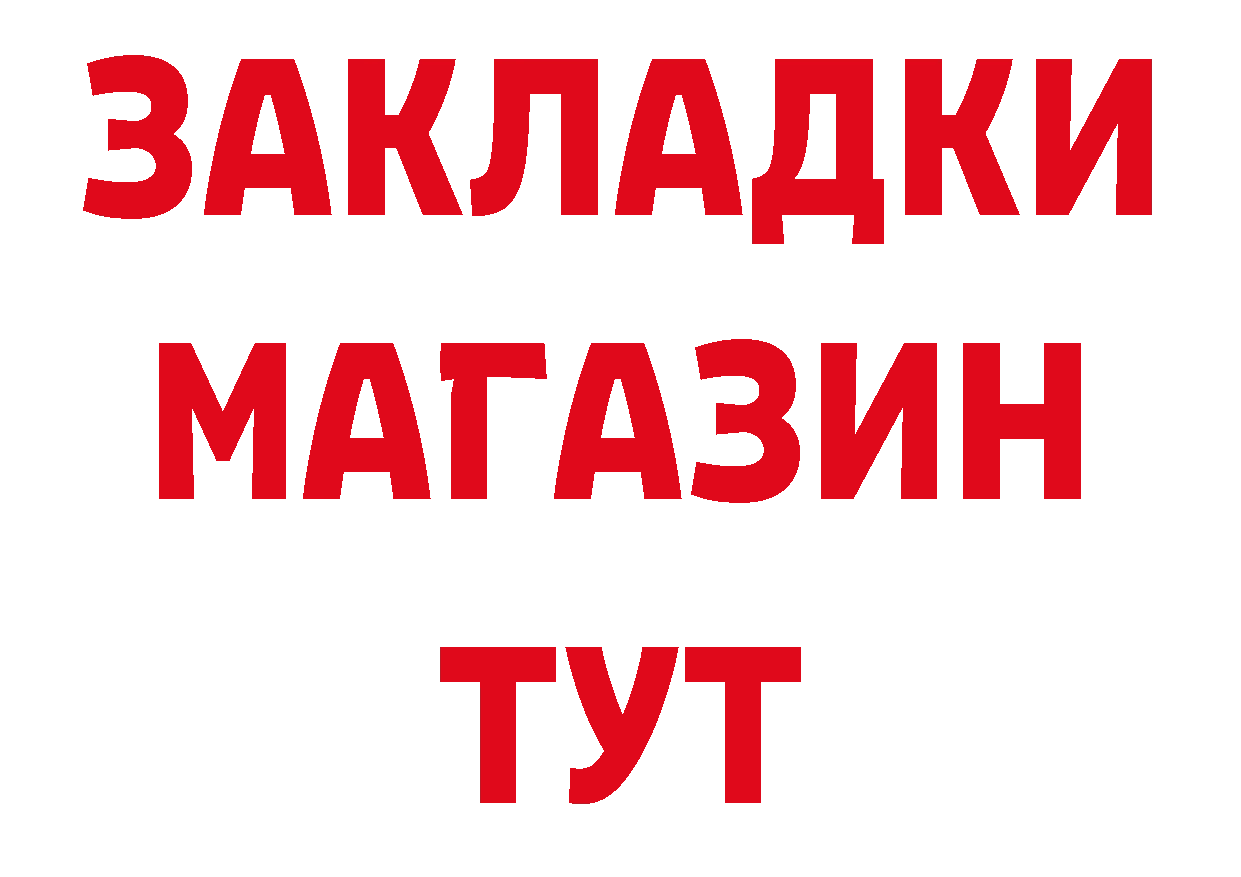 ЗАКЛАДКИ
МАГАЗИН
ТУТ